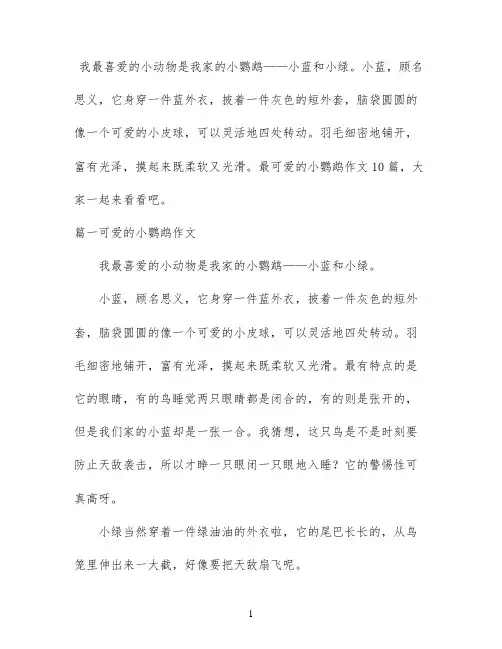 我最喜爱的小动物是我家的小鹦鹉——小蓝和小绿。小蓝，顾名思义，它身穿一件蓝外衣，披着一件灰色的短外套，脑袋圆圆的像一个可爱的小皮球，可以灵活地四处转动。羽毛细密地铺开，富有光泽，摸起来既柔软又光滑。最可爱的小鹦鹉作文10篇，大家一起来看看吧。

篇一可爱的小鹦鹉作文

我最喜爱的小动物是我家的小鹦鹉——小蓝和小绿。

小蓝，顾名思义，它身穿一件蓝外衣，披着一件灰色的短外套，脑袋圆圆的像一个可爱的小皮球，可以灵活地四处转动。羽毛细密地铺开，富有光泽，摸起来既柔软又光滑。最有特点的是它的眼睛，有的鸟睡觉两只眼睛都是闭合的，有的则是张开的，但是我们家的小蓝却是一张一合。我猜想，这只鸟是不是时刻要防止天敌袭击，所以才睁一只眼闭一只眼地入睡？它的警惕性可真高呀。

小绿当然穿着一件绿油油的外衣啦，它的尾巴长长的，从鸟笼里伸出来一大截，好像要把天敌扇飞呢。

1